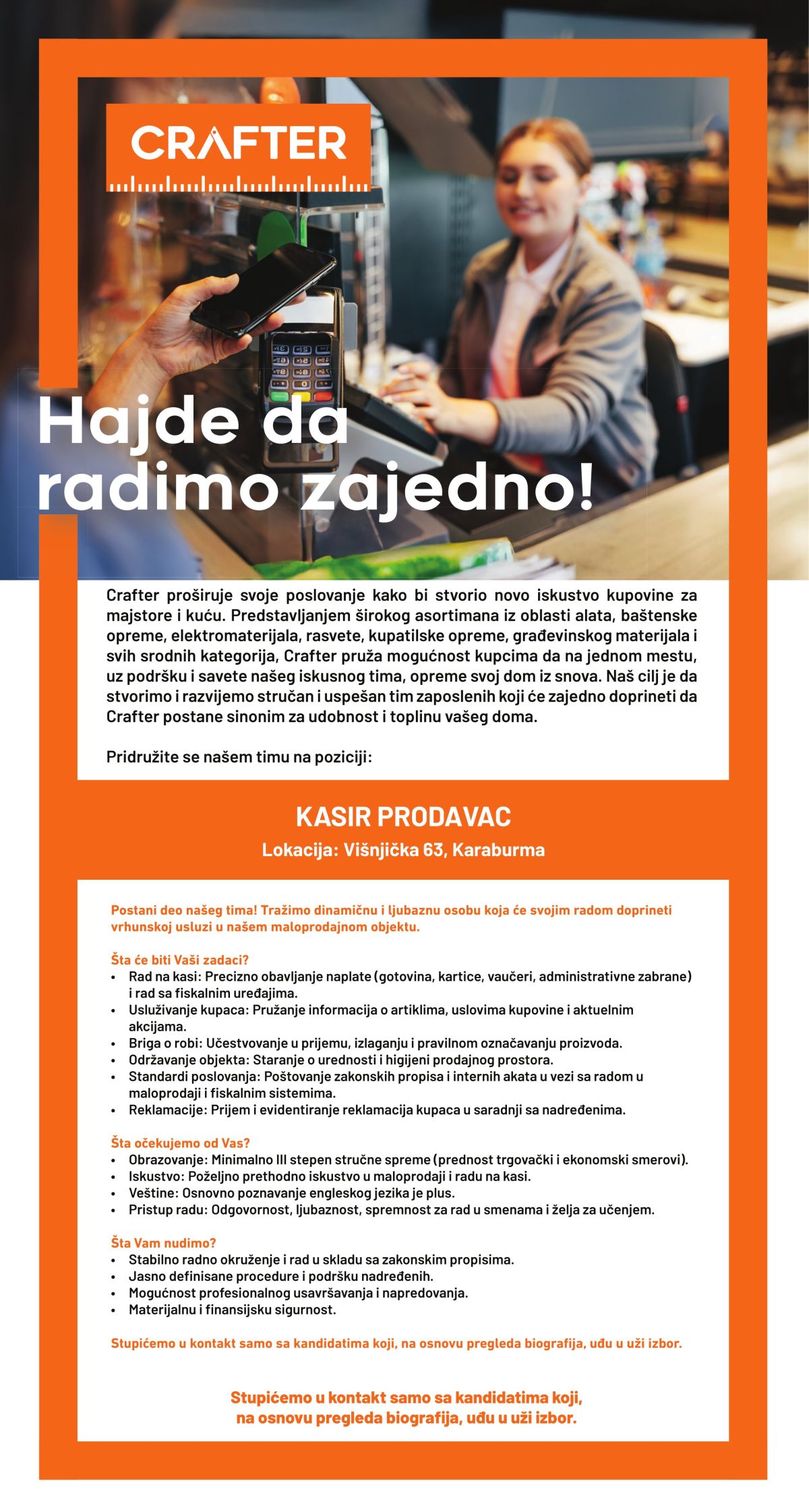 CRAFTER

Hajde da radimo zajedno!

Crafter proširuje svoje poslovanje kako bi stvorio novo iskustvo kupovine za majstore i kuću. Predstavljanjem širokog asortimana iz oblasti alata, baštenske opreme, elektromaterijala, rasvete, kupatilske opreme, građevinskog materijala i svih srodnih kategorija, Crafter pruža mogućnost kupcima da na jednom mestu, uz podršku i savete našeg iskusnog tima, opreme svoj dom iz snova. Naš cilj je da stvorimo i razvijemo stručan i uspešan tim zaposlenih koji će zajedno doprineti da Crafter postane sinonim za udobnost i toplinu vašeg doma.

Pridružite se našem timu na poziciji:

KASIR PRODAVAC

Lokacija: Višnjička 63, Karaburma

Postani deo našeg tima! Tražimo dinamičnu i ljubaznu osobu koja će svojim radom doprineti vrhunskoj usluzi u našem maloprodajnom objektu.

Šta će biti Vaši zadaci?
• Rad na kasi: Precizno obavljanje naplate (gotovina, kartice, vaučeri, administrativne zabrane) i rad sa fiskalnim uređajima.
• Usluživanje kupaca: Pružanje informacija o artiklima, uslovima kupovine i aktuelnim akcijama.
• Briga o robi: Učestvovanje u prijemu, izlaganju i pravilnom označavanju proizvoda.
• Održavanje objekta: Staranje o urednosti i higijeni prodajnog prostora.
• Standardi poslovanja: Poštovanje zakonskih propisa i internih akata u vezi sa radom u maloprodaji i fiskalnim sistemima.
• Reklamacije: Prijem i evidentiranje reklamacija kupaca u saradnji sa nadređenima.

Šta očekujemo od Vas?
• Obrazovanje: Minimalno III stepen stručne spreme (prednost trgovački i ekonomski smerovi).
• Iskustvo: Poželjno prethodno iskustvo u maloprodaji i radu na kasi.
• Veštine: Osnovno poznavanje engleskog jezika je plus.
• Pristup radu: Odgovornost, ljubaznost, spremnost za rad u smenama i želja za učenjem.

Šta Vam nudimo?
• Stabilno radno okruženje i rad u skladu sa zakonskim propisima.
• Jasno definisane procedure i podršku nadređenih.
• Mogućnost profesionalnog usavršavanja i napredovanja.
• Materijalnu i finansijsku sigurnost.

Stupićemo u kontakt samo sa kandidatima koji, na osnovu pregleda biografija, uđu u uži izbor.

Stupićemo u kontakt samo sa kandidatima koji, na osnovu pregleda biografija, uđu u uži izbor.